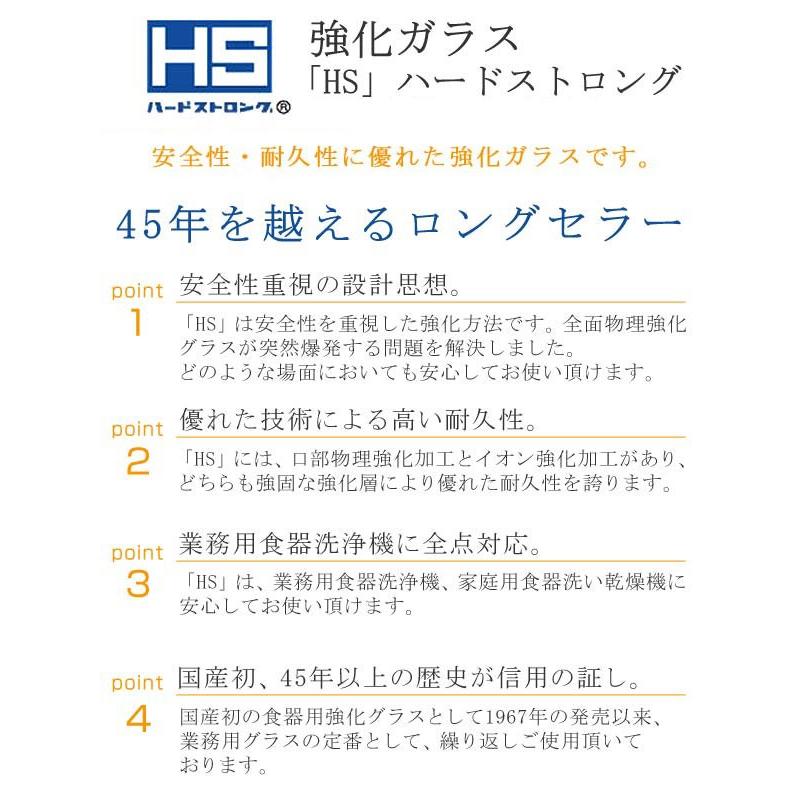 HS
ハードストロング®

強化ガラス
「HS」ハードストロング

安全性・耐久性に優れた強化ガラスです。

45年を越えるロングセラー

point
1
安全性重視の設計思想。
「HS」は安全性を重視した強化方法です。全面物理強化グラスが突然爆発する問題を解決しました。
どのような場面においても安心してお使い頂けます。

point
2
優れた技術による高い耐久性。
「HS」には、口部物理強化加工とイオン強化加工があり、どちらも強固な強化層により優れた耐久性を誇ります。

point
3
業務用食器洗浄機に全点対応。
「HS」は、業務用食器洗浄機、家庭用食器洗い乾燥機に安心してお使い頂けます。

point
4
国産初、45年以上の歴史が信用の証し。
国産初の食器用強化グラスとして1967年の発売以来、業務用グラスの定番として、繰り返しご使用頂いております。